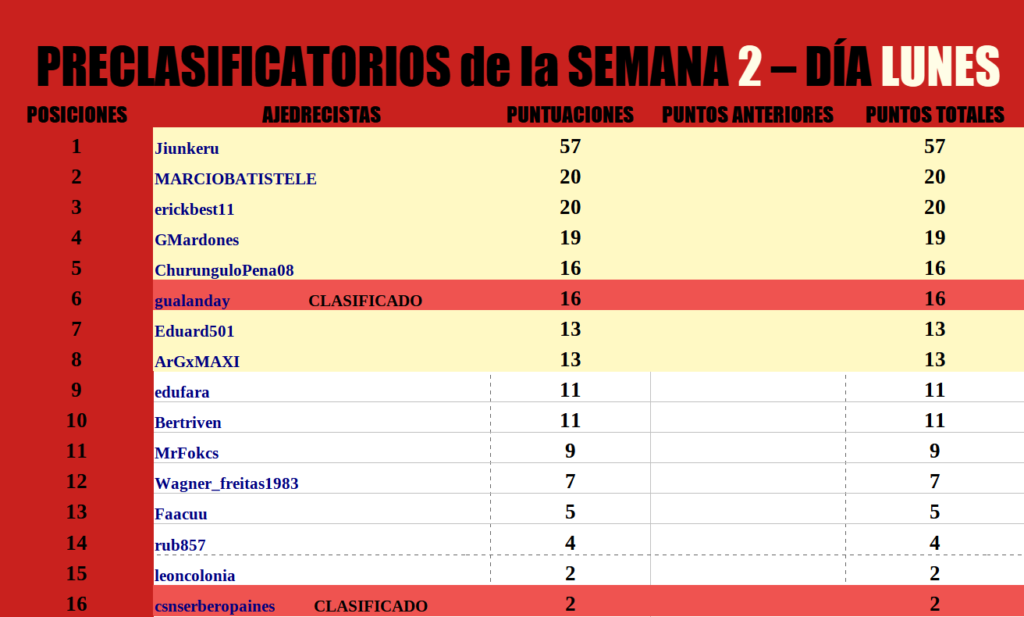 PRECLASIFICATORIOS de la SEMANA 2 – DÍA LUNES

| POSICIONES | AJEDRECISTAS | PUNTUACIONES | PUNTOS ANTERIORES | PUNTOS TOTALES |
|---|---|---|---|---|
| 1 | Jiunkeru | 57 | | 57 |
| 2 | MARCIOBATISTELE | 20 | | 20 |
| 3 | erickbest11 | 20 | | 20 |
| 4 | GMardones | 19 | | 19 |
| 5 | ChurunguloPena08 | 16 | | 16 |
| 6 | gualanday CLASIFICADO | 16 | | 16 |
| 7 | Eduard501 | 13 | | 13 |
| 8 | ArGxMAXI | 13 | | 13 |
| 9 | edufara | 11 | | 11 |
| 10 | Bertriven | 11 | | 11 |
| 11 | MrFokcs | 9 | | 9 |
| 12 | Wagner_freitas1983 | 7 | | 7 |
| 13 | Faacuu | 5 | | 5 |
| 14 | rub857 | 4 | | 4 |
| 15 | leoncolonia | 2 | | 2 |
| 16 | csnserberopaines CLASIFICADO | 2 | | 2 |